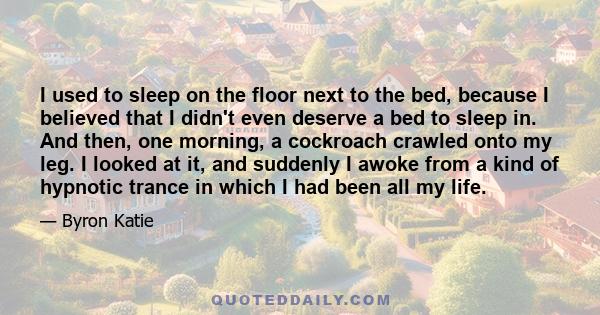 I used to sleep on the floor next to the bed, because I believed that I didn't even deserve a bed to sleep in. And then, one morning, a cockroach crawled onto my leg. I looked at it, and suddenly I awoke from a kind of hypnotic trance in which I had been all my life.

— Byron Katie

QUOTEDDAILY.COM